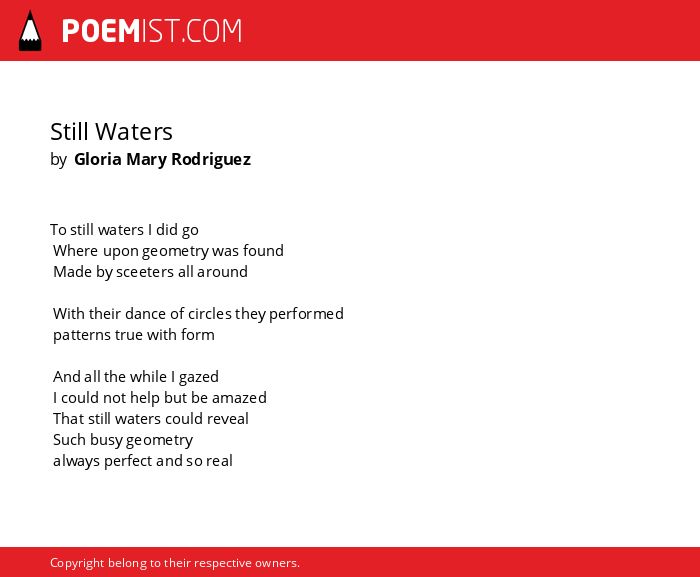 POEMIST.COM

Still Waters
by Gloria Mary Rodriguez

To still waters I did go
Where upon geometry was found
Made by sceeters all around

With their dance of circles they performed
patterns true with form

And all the while I gazed
I could not help but be amazed
That still waters could reveal
Such busy geometry
always perfect and so real

Copyright belong to their respective owners.